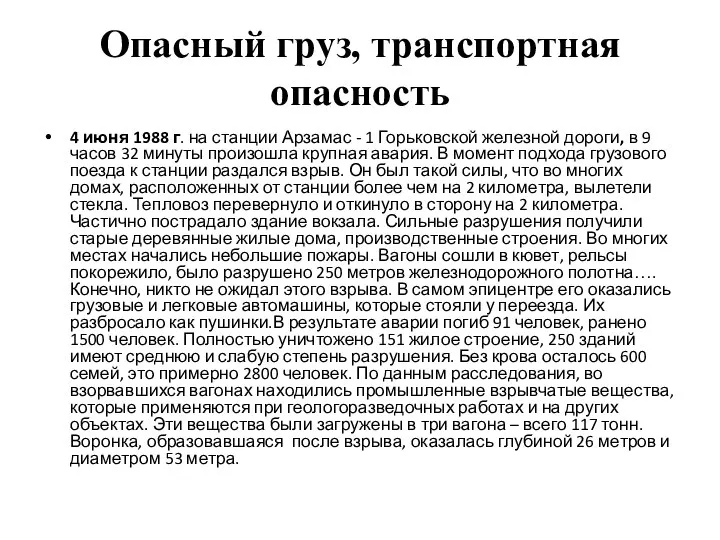 Опасный груз, транспортная опасность

• 4 июня 1988 г. на станции Арзамас - 1 Горьковской железной дороги, в 9 часов 32 минуты произошла крупная авария. В момент подхода грузового поезда к станции раздался взрыв. Он был такой силы, что во многих домах, расположенных от станции более чем на 2 километра, вылетели стекла. Тепловоз перевернуло и откинуло в сторону на 2 километра. Частично пострадало здание вокзала. Сильные разрушения получили старые деревянные жилые дома, производственные строения. Во многих местах начались небольшие пожары. Вагоны сошли в кювет, рельсы покорежило, было разрушено 250 метров железнодорожного полотна…. Конечно, никто не ожидал этого взрыва. В самом эпицентре его оказались грузовые и легковые автомашины, которые стояли у переезда. Их разбросало как пушинки.В результате аварии погиб 91 человек, ранено 1500 человек. Полностью уничтожено 151 жилое строение, 250 зданий имеют среднюю и слабую степень разрушения. Без крова осталось 600 семей, это примерно 2800 человек. По данным расследования, во взорвавшихся вагонах находились промышленные взрывчатые вещества, которые применяются при геологоразведочных работах и на других объектах. Эти вещества были загружены в три вагона – всего 117 тонн. Воронка, образовавшаяся после взрыва, оказалась глубиной 26 метров и диаметром 53 метра.